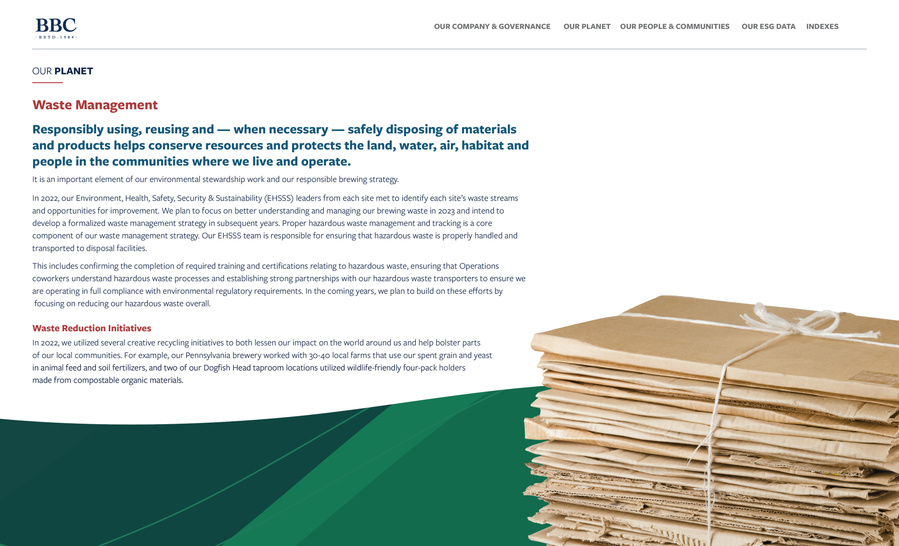 BBC
ESTD. 1984

OUR COMPANY & GOVERNANCE OUR PLANET OUR PEOPLE & COMMUNITIES OUR ESG DATA INDEXES

OUR PLANET

Waste Management

Responsibly using, reusing and — when necessary — safely disposing of materials and products helps conserve resources and protects the land, water, air, habitat and people in the communities where we live and operate.

It is an important element of our environmental stewardship work and our responsible brewing strategy.

In 2022, our Environment, Health, Safety, Security & Sustainability (EHSSS) leaders from each site met to identify each site's waste streams and opportunities for improvement. We plan to focus on better understanding and managing our brewing waste in 2023 and intend to develop a formalized waste management strategy in subsequent years. Proper hazardous waste management and tracking is a core component of our waste management strategy. Our EHSSS team is responsible for ensuring that hazardous waste is properly handled and transported to disposal facilities.

This includes confirming the completion of required training and certifications relating to hazardous waste, ensuring that Operations coworkers understand hazardous waste processes and establishing strong partnerships with our hazardous waste transporters to ensure we are operating in full compliance with environmental regulatory requirements. In the coming years, we plan to build on these efforts by focusing on reducing our hazardous waste overall.

Waste Reduction Initiatives

In 2022, we utilized several creative recycling initiatives to both lessen our impact on the world around us and help bolster parts of our local communities. For example, our Pennsylvania brewery worked with 30-40 local farms that use our spent grain and yeast in animal feed and soil fertilizers, and two of our Dogfish Head taproom locations utilized wildlife-friendly four-pack holders made from compostable organic materials.